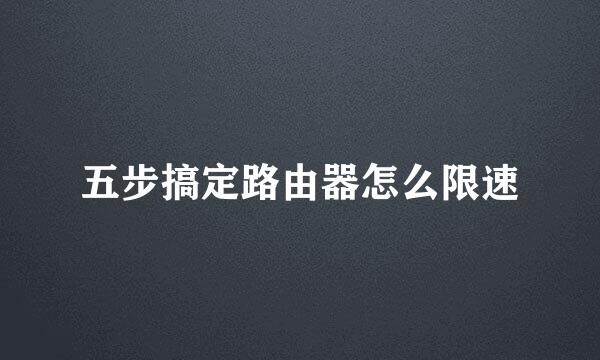 五步搞定路由器怎么限速